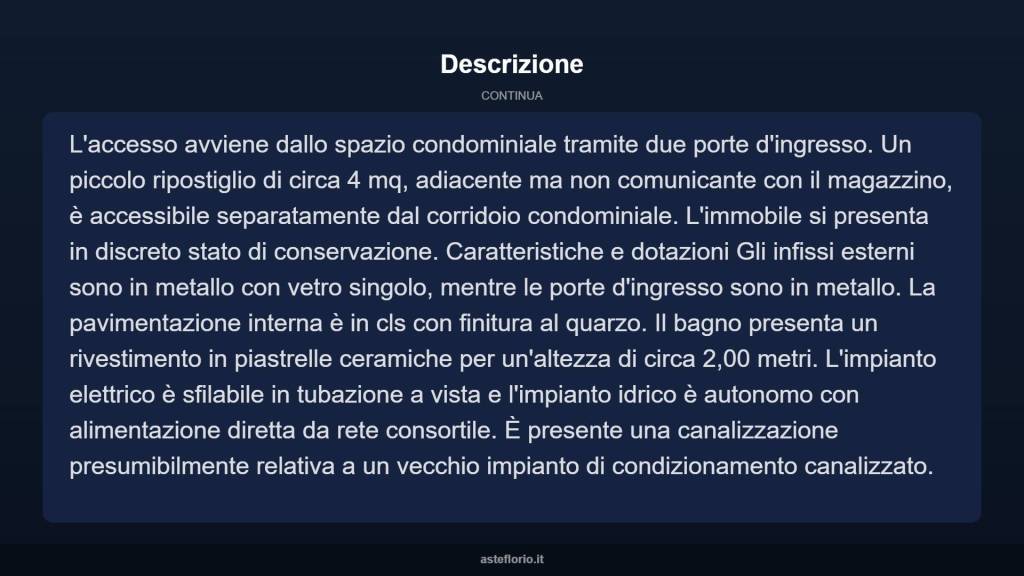 Descrizione

CONTINUA

L'accesso avviene dallo spazio condominiale tramite due porte d'ingresso. Un piccolo ripostiglio di circa 4 mq, adiacente ma non comunicante con il magazzino, è accessibile separatamente dal corridoio condominiale. L'immobile si presenta in discreto stato di conservazione. Caratteristiche e dotazioni Gli infissi esterni sono in metallo con vetro singolo, mentre le porte d'ingresso sono in metallo. La pavimentazione interna è in cls con finitura al quarzo. Il bagno presenta un rivestimento in piastrelle ceramiche per un'altezza di circa 2,00 metri. L'impianto elettrico è sfilabile in tubazione a vista e l'impianto idrico è autonomo con alimentazione diretta da rete consortile. È presente una canalizzazione presumibilmente relativa a un vecchio impianto di condizionamento canalizzato.

asteflorio.it